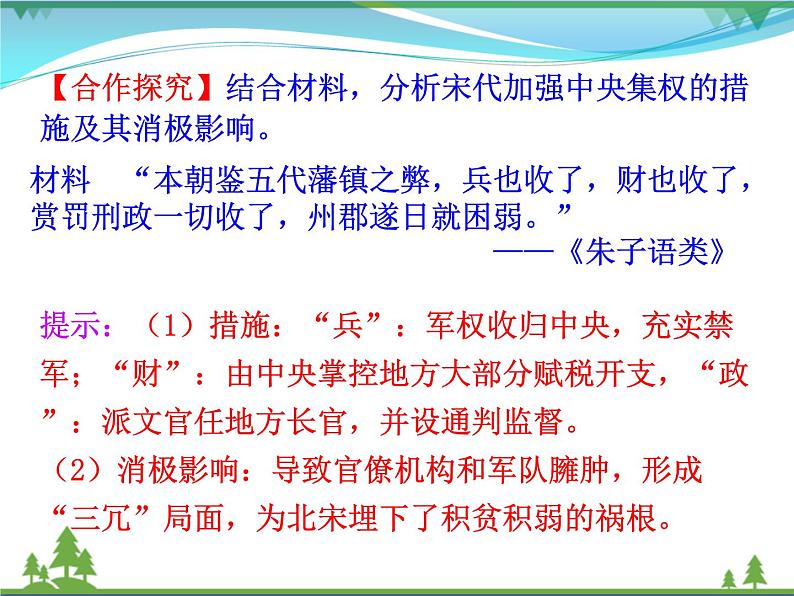 【合作探究】结合材料，分析宋代加强中央集权的措施及其消极影响。

材料　“本朝鉴五代藩镇之弊，兵也收了，财也收了，赏罚刑政一切收了，州郡遂日就困弱。”

——《朱子语类》

提示：（1）措施：“兵”：军权收归中央，充实禁军；“财”：由中央掌控地方大部分赋税开支，“政”：派文官任地方长官，并设通判监督。

（2）消极影响：导致官僚机构和军队臃肿，形成“三冗”局面，为北宋埋下了积贫积弱的祸根。